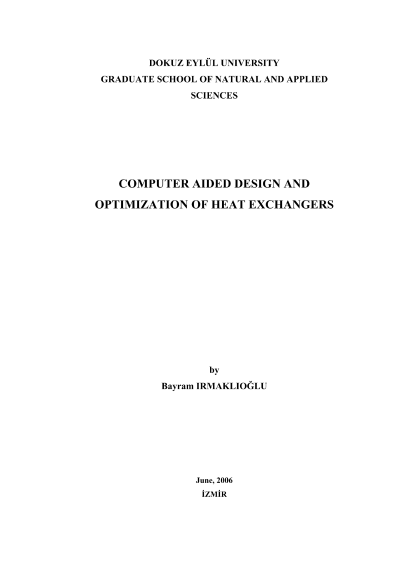 DOKUZ EYLÜL UNIVERSITY
GRADUATE SCHOOL OF NATURAL AND APPLIED SCIENCES

COMPUTER AIDED DESIGN AND OPTIMIZATION OF HEAT EXCHANGERS

by
Bayram IRMAKLIOĞLU

June, 2006
İZMİR